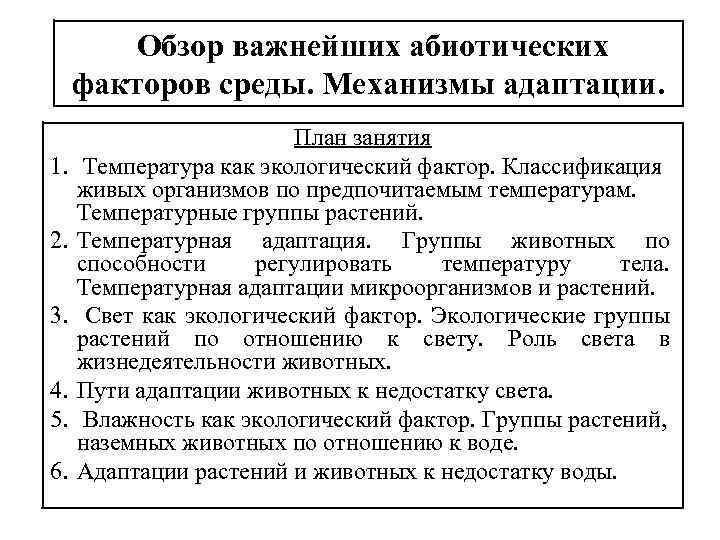 Обзор важнейших абиотических факторов среды. Механизмы адаптации.

План занятия

1. Температура как экологический фактор. Классификация живых организмов по предпочитаемым температурам. Температурные группы растений.
2. Температурная адаптация. Группы животных по способности регулировать температуру тела. Температурная адаптации микроорганизмов и растений.
3. Свет как экологический фактор. Экологические группы растений по отношению к свету. Роль света в жизнедеятельности животных.
4. Пути адаптации животных к недостатку света.
5. Влажность как экологический фактор. Группы растений, наземных животных по отношению к воде.
6. Адаптации растений и животных к недостатку воды.